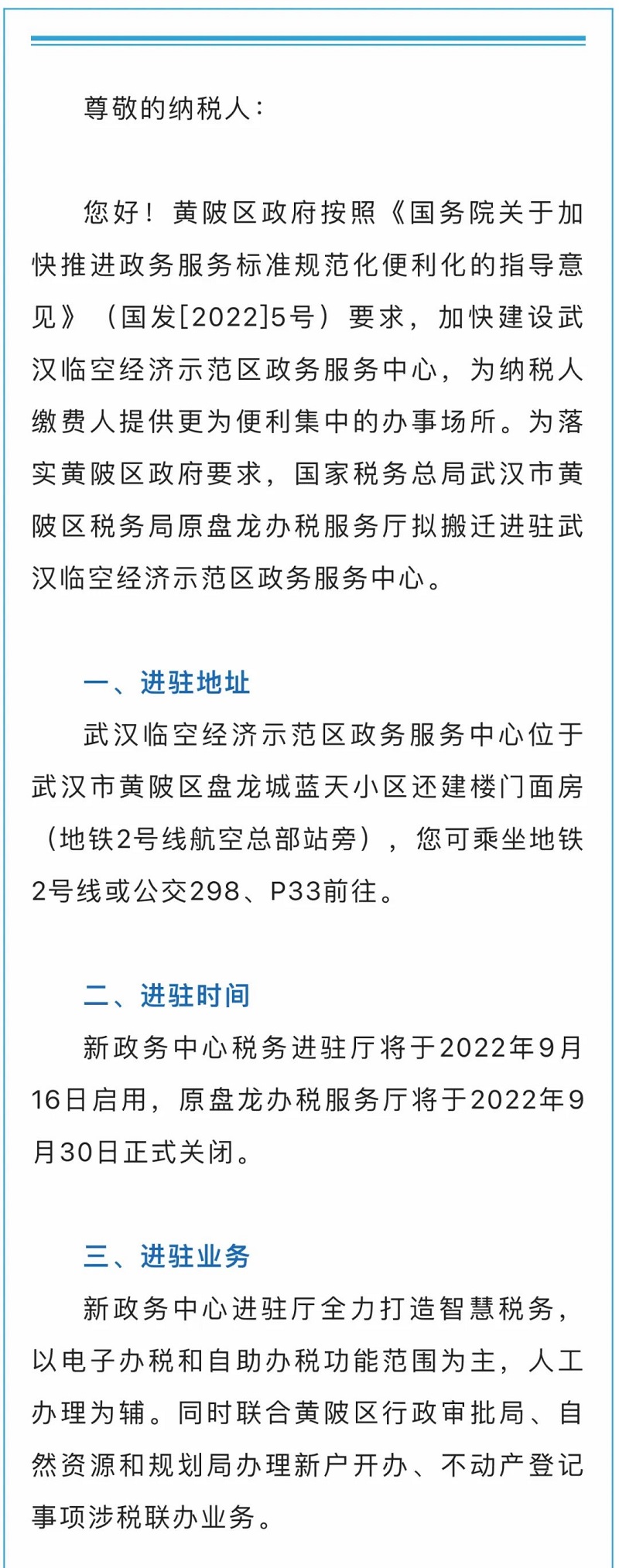 尊敬的纳税人：

您好！黄陂区政府按照《国务院关于加快推进政务服务标准规范化便利化的指导意见》（国发[2022]5号）要求，加快建设武汉临空经济示范区政务服务中心，为纳税人缴费人提供更为便利集中的办事场所。为落实黄陂区政府要求，国家税务总局武汉市黄陂区税务局原盘龙办税服务厅拟搬迁进驻武汉临空经济示范区政务服务中心。

一、进驻地址

武汉临空经济示范区政务服务中心位于武汉市黄陂区盘龙城蓝天小区还建楼门面房（地铁2号线航空总部站旁），您可乘坐地铁2号线或公交298、P33前往。

二、进驻时间

新政务中心税务进驻厅将于2022年9月16日启用，原盘龙办税服务厅将于2022年9月30日正式关闭。

三、进驻业务

新政务中心进驻厅全力打造智慧税务，以电子办税和自助办税功能范围为主，人工办理为辅。同时联合黄陂区行政审批局、自然资源和规划局办理新户开办、不动产登记事项涉税联办业务。